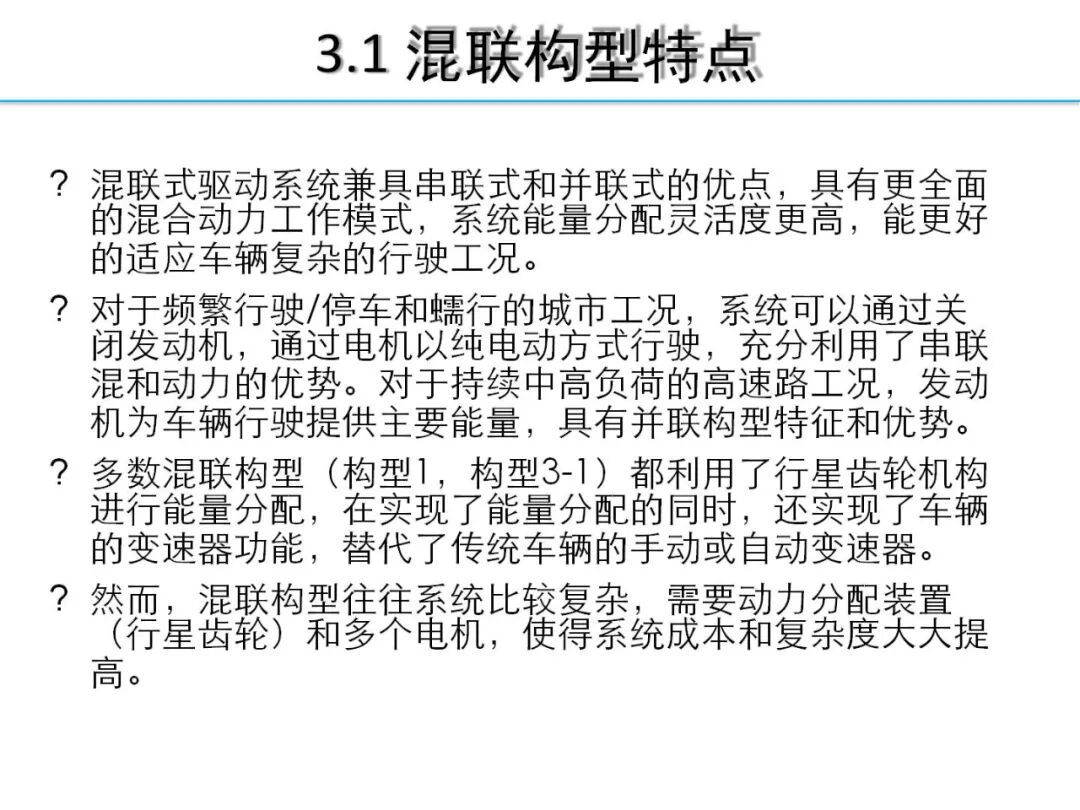 3.1 混联构型特点

? 混联式驱动系统兼具串联式和并联式的优点，具有更全面的混合动力工作模式，系统能量分配灵活度更高，能更好的适应车辆复杂的行驶工况。

? 对于频繁行驶/停车和蠕行的城市工况，系统可以通过关闭发动机，通过电机以纯电动方式行驶，充分利用了串联混和动力的优势。对于持续中高负荷的高速路工况，发动机为车辆行驶提供主要能量，具有并联构型特征和优势。

? 多数混联构型（构型1，构型3-1）都利用了行星齿轮机构进行能量分配，在实现了能量分配的同时，还实现了车辆的变速器功能，替代了传统车辆的手动或自动变速器。

? 然而，混联构型往往系统比较复杂，需要动力分配装置（行星齿轮）和多个电机，使得系统成本和复杂度大大提高。